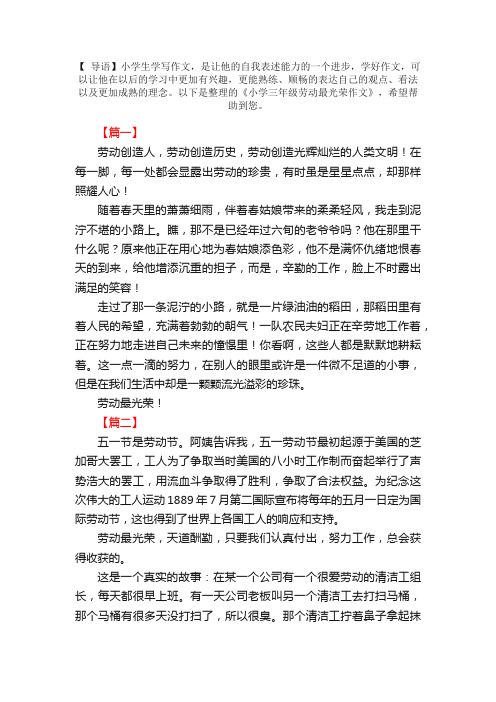 【 导语】小学生学写作文，是让他的自我表述能力的一个进步，学好作文，可以让他在以后的学习中更加有兴趣，更能熟练、顺畅的表达自己的观点、看法以及更加成熟的理念。以下是整理的《小学三年级劳动最光荣作文》，希望帮助到您。

【篇一】

劳动创造人，劳动创造历史，劳动创造光辉灿烂的人类文明！在每一脚，每一处都会显露出劳动的珍贵，有时虽是星星点点，却那样照耀人心！

随着春天里的萧萧细雨，伴着春姑娘带来的柔柔轻风，我走到泥泞不堪的小路上。瞧，那不是已经年过六旬的老爷爷吗？他在那里干什么呢？原来他正在用心地为春姑娘添色彩，他不是满怀仇绪地恨春天的到来，给他增添沉重的担子，而是，辛勤的工作，脸上不时露出满足的笑容！

走过了那一条泥泞的小路，就是一片绿油油的稻田，那稻田里有着人民的希望，充满着勃勃的朝气！一队农民夫妇正在辛劳地工作着，正在努力地走进自己未来的憧憬里！你看啊，这些人都是默默地耕耘着。这一点一滴的努力，在别人的眼里或许是一件微不足道的小事，但是在我们生活中却是一颗颗流光溢彩的珍珠。

劳动最光荣！

【篇二】

五一节是劳动节。阿姨告诉我，五一劳动节最初起源于美国的芝加哥大罢工，工人为了争取当时美国的八小时工作制而奋起举行了声势浩大的罢工，用流血斗争取得了胜利，争取了合法权益。为纪念这次伟大的工人运动 1889 年 7 月第二国际宣布将每年的五月一日定为国际劳动节，这也得到了世界上各国工人的响应和支持。

劳动最光荣，天道酬勤，只要我们认真付出，努力工作，总会获得收获的。

这是一个真实的故事：在某一个公司有一个很爱劳动的清洁工组长，每天都很早上班。有一天公司老板叫另一个清洁工去打扫马桶，那个马桶有很多天没打扫了，所以很臭。那个清洁工拧着鼻子拿起抹